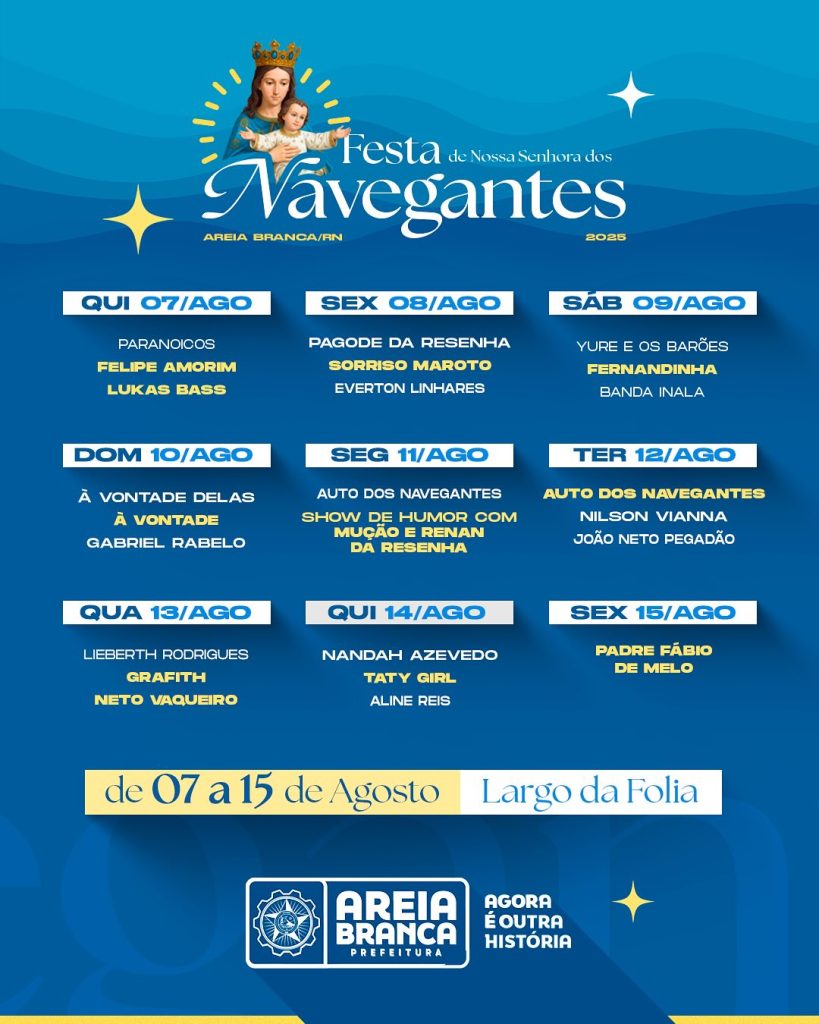 Festa de Nossa Senhora dos Navegantes
AREIA BRANCA/RN
2025

QUI 07/AGO
PARANOICOS
FELIPE AMORIM
LUKAS BASS

SEX 08/AGO
PAGODE DA RESENHA
SORRISO MAROTO
EVERTON LINHARES

SÁB 09/AGO
YURE E OS BARÕES
FERNANDINHA
BANDA INALA

DOM 10/AGO
À VONTADE DELAS
À VONTADE
GABRIEL RABELO

SEG 11/AGO
AUTO DOS NAVEGANTES
SHOW DE HUMOR COM MUÇÃO E RENAN DA RESENHA

TER 12/AGO
AUTO DOS NAVEGANTES
NILSON VIANNA
JOÃO NETO PEGADÃO

QUA 13/AGO
LIEBERTH RODRIGUES
GRAFITH
NETO VAQUEIRO

QUI 14/AGO
NANDAH AZEVEDO
TATY GIRL
ALINE REIS

SEX 15/AGO
PADRE FÁBIO DE MELO

de 07 a 15 de Agosto Largo da Folia

AREIA BRANCA PREFEITURA
AGORA É OUTRA HISTÓRIA